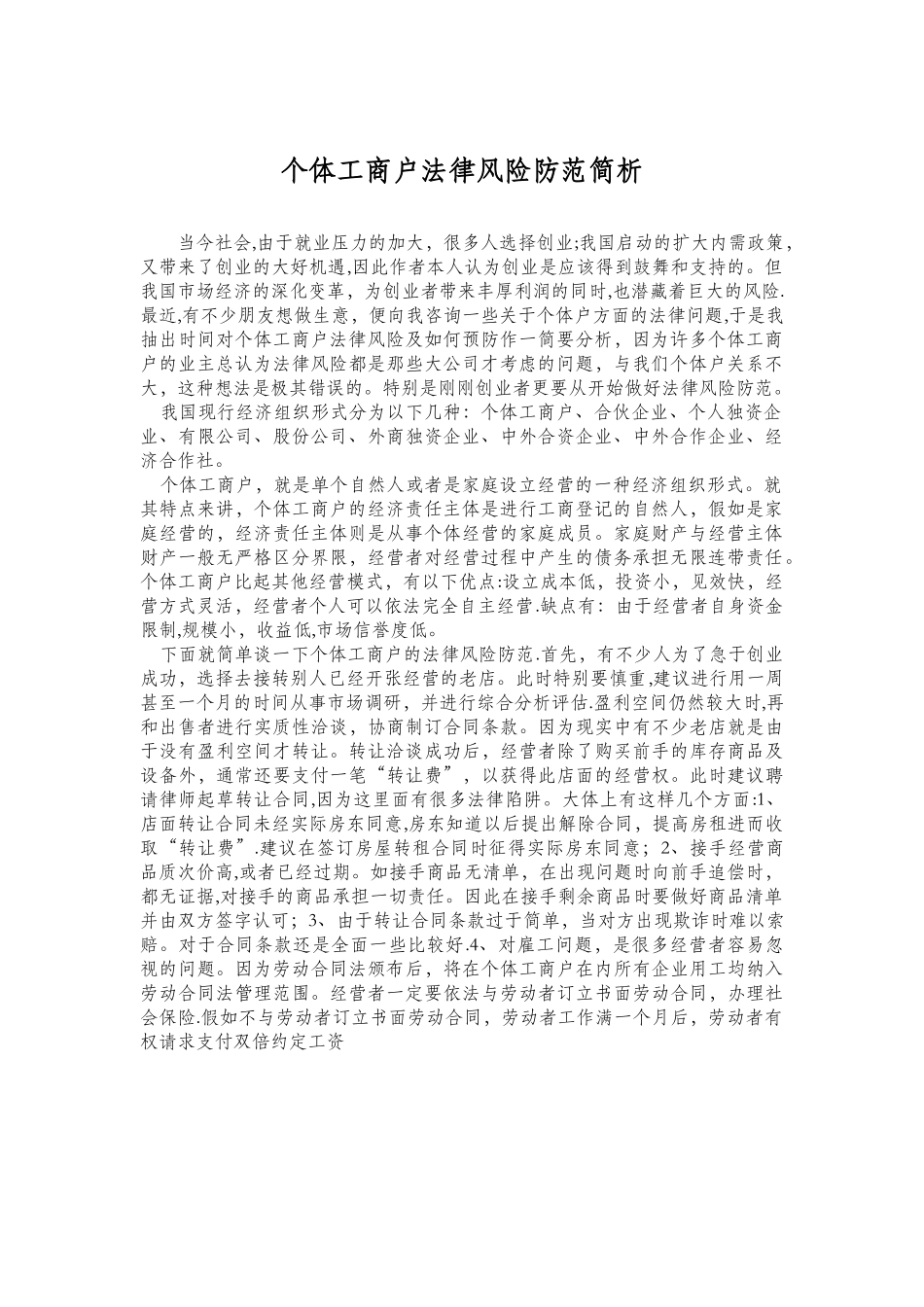 个体工商户法律风险防范简析

当今社会,由于就业压力的加大，很多人选择创业;我国启动的扩大内需政策，又带来了创业的大好机遇,因此作者本人认为创业是应该得到鼓舞和支持的。但我国市场经济的深化变革，为创业者带来丰厚利润的同时,也潜藏着巨大的风险.最近,有不少朋友想做生意，便向我咨询一些关于个体户方面的法律问题,于是我抽出时间对个体工商户法律风险及如何预防作一简要分析，因为许多个体工商户的业主总认为法律风险都是那些大公司才考虑的问题，与我们个体户关系不大，这种想法是极其错误的。特别是刚刚创业者更要从开始做好法律风险防范。

我国现行经济组织形式分为以下几种：个体工商户、合伙企业、个人独资企业、有限公司、股份公司、外商独资企业、中外合资企业、中外合作企业、经济合作社。

个体工商户，就是单个自然人或者是家庭设立经营的一种经济组织形式。就其特点来讲，个体工商户的经济责任主体是进行工商登记的自然人，假如是家庭经营的，经济责任主体则是从事个体经营的家庭成员。家庭财产与经营主体财产一般无严格区分界限，经营者对经营过程中产生的债务承担无限连带责任。个体工商户比起其他经营模式，有以下优点:设立成本低，投资小，见效快，经营方式灵活，经营者个人可以依法完全自主经营.缺点有：由于经营者自身资金限制,规模小，收益低,市场信誉度低。

下面就简单谈一下个体工商户的法律风险防范.首先，有不少人为了急于创业成功，选择去接转别人已经开张经营的老店。此时特别要慎重,建议进行用一周甚至一个月的时间从事市场调研，并进行综合分析评估.盈利空间仍然较大时,再和出售者进行实质性洽谈，协商制订合同条款。因为现实中有不少老店就是由于没有盈利空间才转让。转让洽谈成功后，经营者除了购买前手的库存商品及设备外，通常还要支付一笔“转让费”，以获得此店面的经营权。此时建议聘请律师起草转让合同,因为这里面有很多法律陷阱。大体上有这样几个方面:1、店面转让合同未经实际房东同意,房东知道以后提出解除合同，提高房租进而收取“转让费”.建议在签订房屋转租合同时征得实际房东同意；2、接手经营商品质次价高,或者已经过期。如接手商品无清单，在出现问题时向前手追偿时，都无证据,对接手的商品承担一切责任。因此在接手剩余商品时要做好商品清单并由双方签字认可；3、由于转让合同条款过于简单，当对方出现欺诈时难以索赔。对于合同条款还是全面一些比较好.4、对雇工问题，是很多经营者容易忽视的问题。因为劳动合同法颁布后，将在个体工商户在内所有企业用工均纳入劳动合同法管理范围。经营者一定要依法与劳动者订立书面劳动合同，办理社会保险.假如不与劳动者订立书面劳动合同，劳动者工作满一个月后，劳动者有权请求支付双倍约定工资